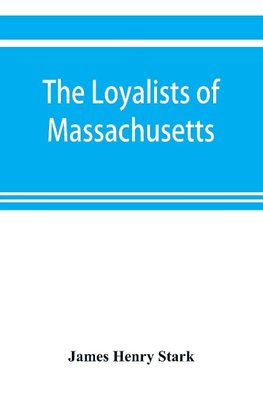 The Loyalists of Massachusetts

James Henry Stark